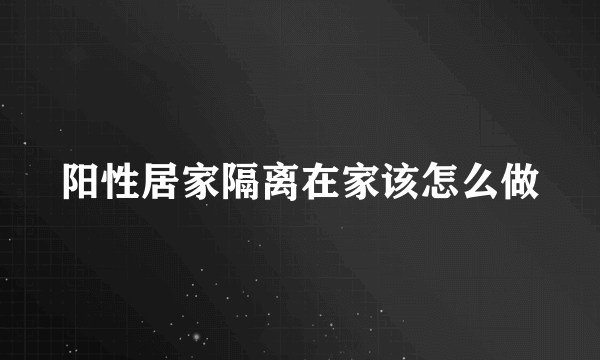 阳性居家隔离在家该怎么做